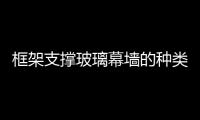 框架支撑玻璃幕墙的种类